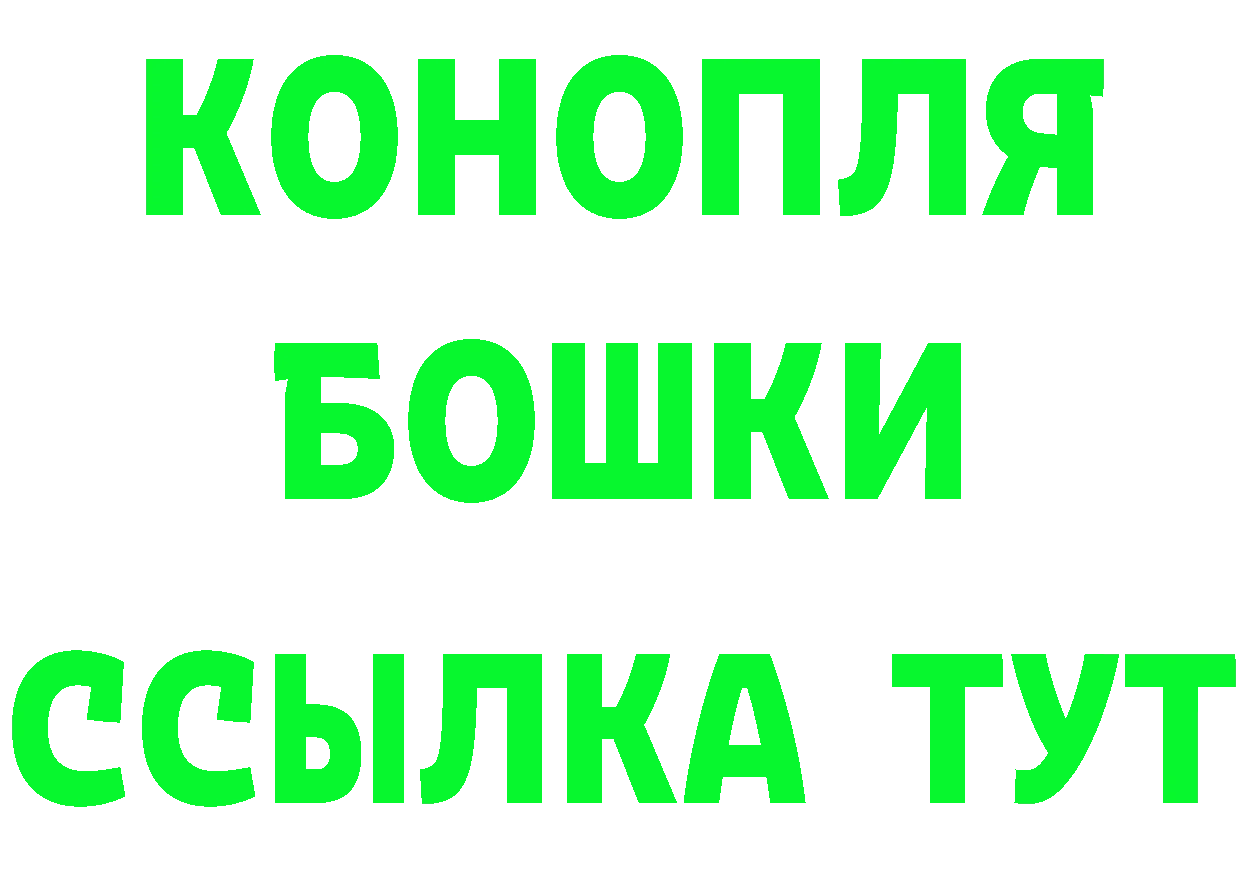 КОНОПЛЯ
БОШКИ
ССЫЛКА ТУТ